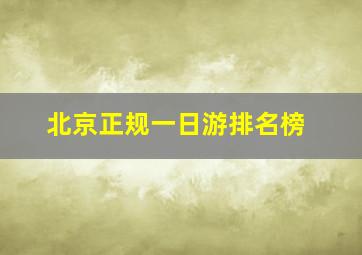 北京正规一日游排名榜